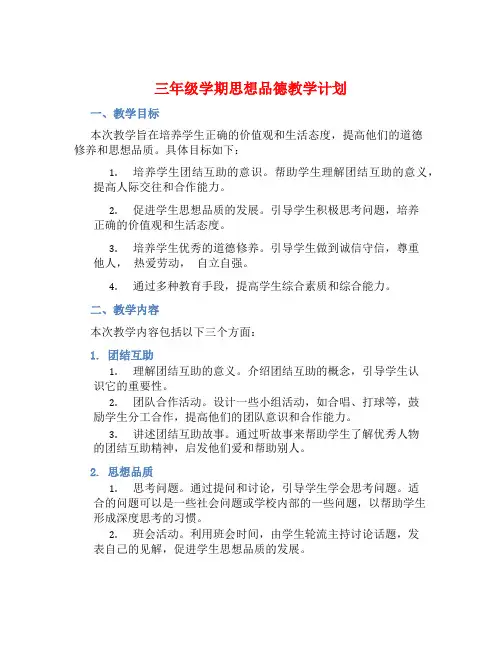 三年级学期思想品德教学计划

一、教学目标

本次教学旨在培养学生正确的价值观和生活态度，提高他们的道德修养和思想品质。具体目标如下：

1. 培养学生团结互助的意识。帮助学生理解团结互助的意义，提高人际交往和合作能力。

2. 促进学生思想品质的发展。引导学生积极思考问题，培养正确的价值观和生活态度。

3. 培养学生优秀的道德修养。引导学生做到诚信守信，尊重他人， 热爱劳动， 自立自强。

4. 通过多种教育手段，提高学生综合素质和综合能力。

二、教学内容

本次教学内容包括以下三个方面：

1. 团结互助

1. 理解团结互助的意义。介绍团结互助的概念，引导学生认识它的重要性。

2. 团队合作活动。设计一些小组活动，如合唱、打球等，鼓励学生分工合作，提高他们的团队意识和合作能力。

3. 讲述团结互助故事。通过听故事来帮助学生了解优秀人物的团结互助精神，启发他们爱和帮助别人。

2. 思想品质

1. 思考问题。通过提问和讨论，引导学生学会思考问题。适合的问题可以是一些社会问题或学校内部的一些问题，以帮助学生形成深度思考的习惯。

2. 班会活动。利用班会时间，由学生轮流主持讨论话题，发表自己的见解，促进学生思想品质的发展。